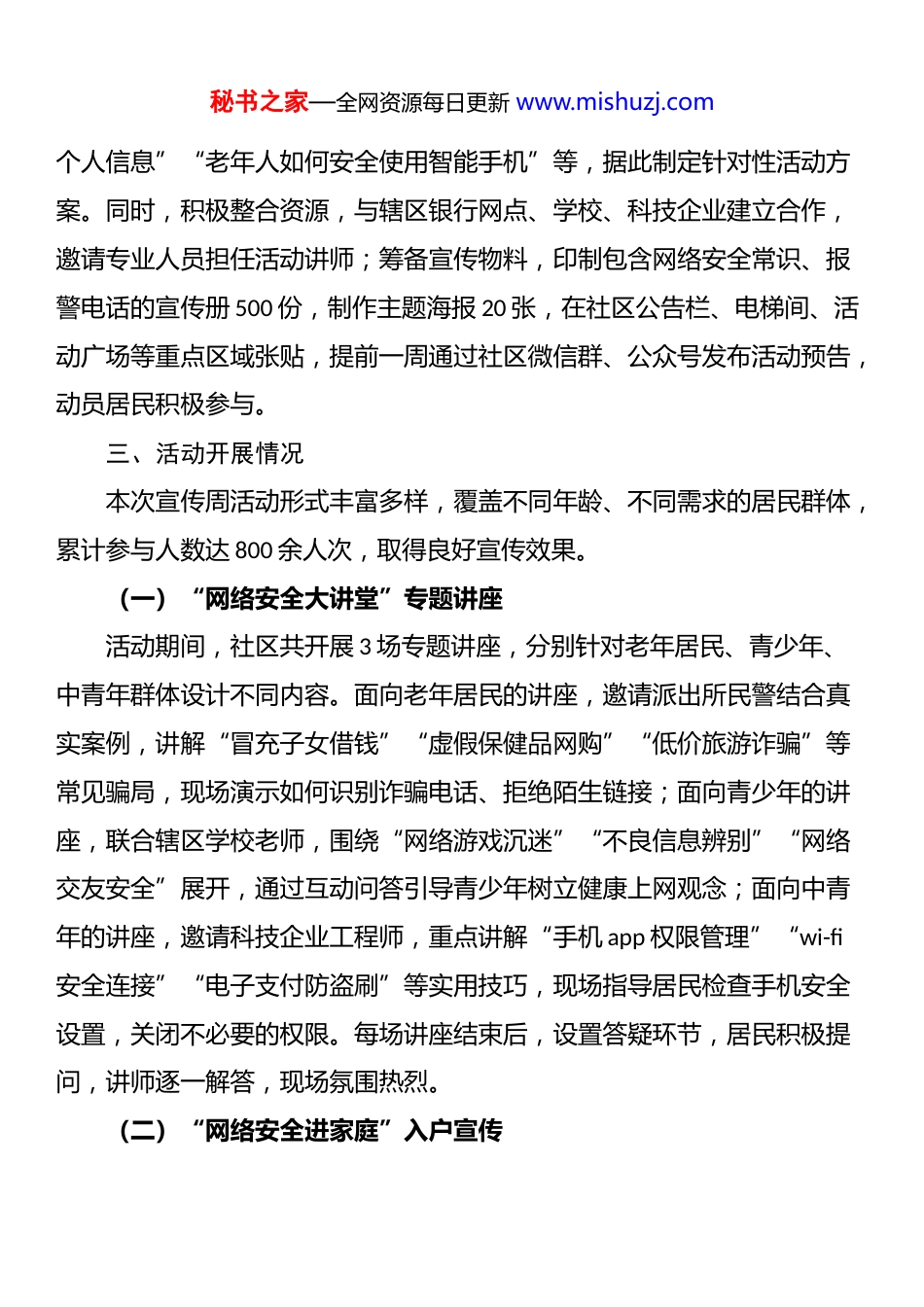 秘书之家—全网资源每日更新 www.mishuzj.com

个人信息”“老年人如何安全使用智能手机”等，据此制定针对性活动方案。同时，积极整合资源，与辖区银行网点、学校、科技企业建立合作，邀请专业人员担任活动讲师；筹备宣传物料，印制包含网络安全常识、报警电话的宣传册 500 份，制作主题海报 20 张，在社区公告栏、电梯间、活动广场等重点区域张贴，提前一周通过社区微信群、公众号发布活动预告，动员居民积极参与。

三、活动开展情况

本次宣传周活动形式丰富多样，覆盖不同年龄、不同需求的居民群体，累计参与人数达 800 余人次，取得良好宣传效果。

（一）“网络安全大讲堂”专题讲座

活动期间，社区共开展 3 场专题讲座，分别针对老年居民、青少年、中青年群体设计不同内容。面向老年居民的讲座，邀请派出所民警结合真实案例，讲解“冒充子女借钱”“虚假保健品网购”“低价旅游诈骗”等常见骗局，现场演示如何识别诈骗电话、拒绝陌生链接；面向青少年的讲座，联合辖区学校老师，围绕“网络游戏沉迷”“不良信息辨别”“网络交友安全”展开，通过互动问答引导青少年树立健康上网观念；面向中青年的讲座，邀请科技企业工程师，重点讲解“手机 app 权限管理”“wi-fi 安全连接”“电子支付防盗刷”等实用技巧，现场指导居民检查手机安全设置，关闭不必要的权限。每场讲座结束后，设置答疑环节，居民积极提问，讲师逐一解答，现场氛围热烈。

（二）“网络安全进家庭”入户宣传